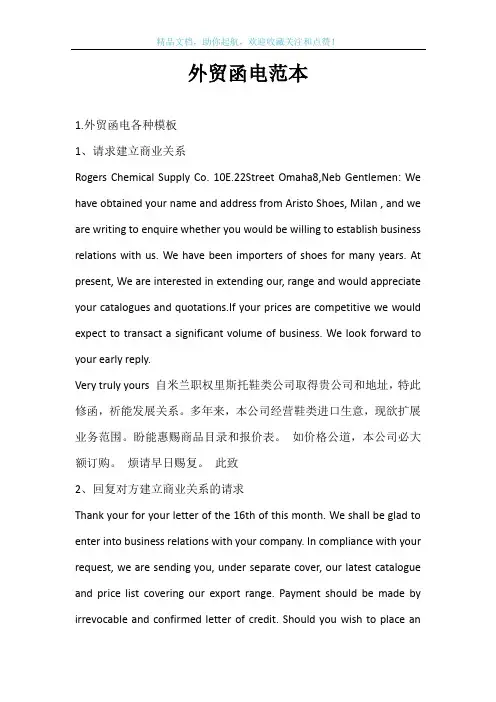 精品文档，助你起航，欢迎收藏关注和点赞！

外贸函电范本

1.外贸函电各种模板

1、请求建立商业关系

Rogers Chemical Supply Co. 10E.22Street Omaha8,Neb Gentlemen: We have obtained your name and address from Aristo Shoes, Milan , and we are writing to enquire whether you would be willing to establish business relations with us. We have been importers of shoes for many years. At present, We are interested in extending our, range and would appreciate your catalogues and quotations.If your prices are competitive we would expect to transact a significant volume of business. We look forward to your early reply.

Very truly yours 自米兰职权里斯托鞋类公司取得贵公司和地址，特此修函，祈能发展关系。多年来，本公司经营鞋类进口生意，现欲扩展业务范围。盼能惠赐商品目录和报价表。 如价格公道，本公司必大额订购。 烦请早日赐复。 此致

2、回复对方建立商业关系的请求

Thank your for your letter of the 16th of this month. We shall be glad to enter into business relations with your company. In compliance with your request, we are sending you, under separate cover, our latest catalogue and price list covering our export range. Payment should be made by irrevocable and confirmed letter of credit. Should you wish to place an